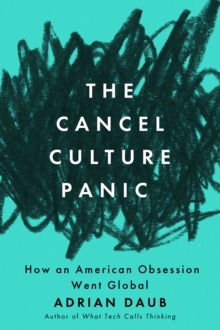 THE
CANCEL
CULTURE
PANIC

How an American Obsession Went Global

ADRIAN DAUB

Author of What Tech Calls Thinking